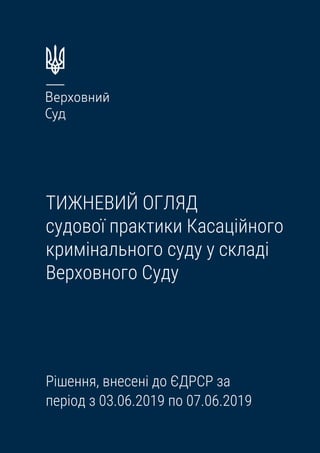 Верховний
Суд

ТИЖНЕВИЙ ОГЛЯД
судової практики Касаційного кримінального суду у складі Верховного Суду

Рішення, внесені до ЄДРСР за період з 03.06.2019 по 07.06.2019